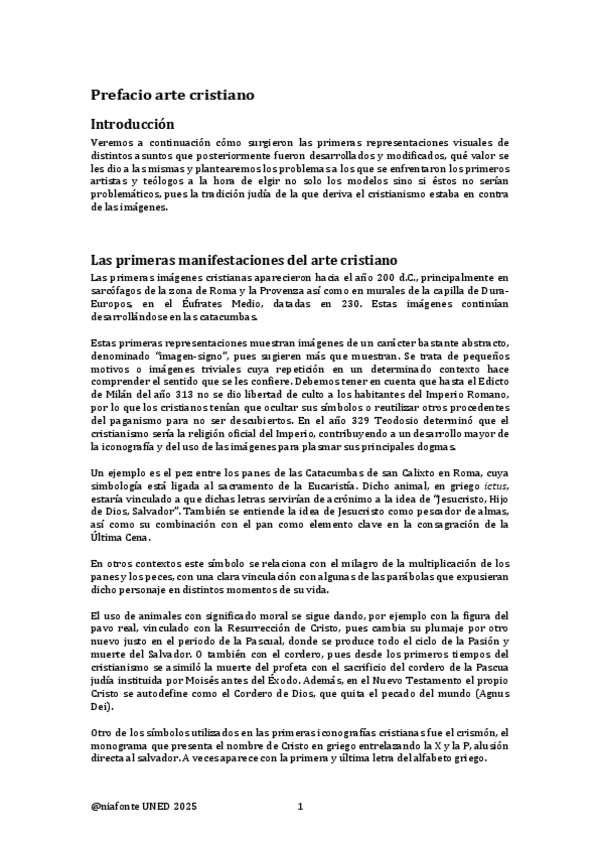 Prefacio arte cristiano

Introducción

Veremos a continuación cómo surgieron las primeras representaciones visuales de distintos asuntos que posteriormente fueron desarrollados y modificados, qué valor se les dio a las mismas y plantearemos los problemas a los que se enfrentaron los primeros artistas y teólogos a la hora de elgir no solo los modelos sino si éstos no serían problemáticos, pues la tradición judía de la que deriva el cristianismo estaba en contra de las imágenes.

Las primeras manifestaciones del arte cristiano

Las primeras imágenes cristianas aparecieron hacia el año 200 d.C., principalmente en sarcófagos de la zona de Roma y la Provenza así como en murales de la capilla de Dura-Europos, en el Éufrates Medio, datadas en 230. Estas imágenes continúan desarrollándose en las catacumbas.

Estas primeras representaciones muestran imágenes de un carácter bastante abstracto, denominado "imagen-signo", pues sugieren más que muestran. Se trata de pequeños motivos o imágenes triviales cuya repetición en un determinado contexto hace comprender el sentido que se les confiere. Debemos tener en cuenta que hasta el Edicto de Milán del año 313 no se dio libertad de culto a los habitantes del Imperio Romano, por lo que los cristianos tenían que ocultar sus símbolos o reutilizar otros procedentes del paganismo para no ser descubiertos. En el año 329 Teodosio determinó que el cristianismo sería la religión oficial del Imperio, contribuyendo a un desarrollo mayor de la iconografía y del uso de las imágenes para plasmar sus principales dogmas.

Un ejemplo es el pez entre los panes de las Catacumbas de san Calixto en Roma, cuya simbología está ligada al sacramento de la Eucaristía. Dicho animal, en griego ictus, estaría vinculado a que dichas letras servirían de acrónimo a la idea de "Jesucristo, Hijo de Dios, Salvador". También se entiende la idea de Jesucristo como pescador de almas, así como su combinación con el pan como elemento clave en la consagración de la Última Cena.

En otros contextos este símbolo se relaciona con el milagro de la multiplicación de los panes y los peces, con una clara vinculación con algunas de las parábolas que expusieran dicho personaje en distintos momentos de su vida.

El uso de animales con significado moral se sigue dando, por ejemplo con la figura del pavo real, vinculado con la Resurrección de Cristo, pues cambia su plumaje por otro nuevo justo en el periodo de la Pascual, donde se produce todo el ciclo de la Pasión y muerte del Salvador. O también con el cordero, pues desde los primeros tiempos del cristianismo se asimiló la muerte del profeta con el sacrificio del cordero de la Pascua judía instituida por Moisés antes del Éxodo. Además, en el Nuevo Testamento el propio Cristo se autodefine como el Cordero de Dios, que quita el pecado del mundo (Agnus Dei).

Otro de los símbolos utilizados en las primeras iconografías cristianas fue el crismón, el monograma que presenta el nombre de Cristo en griego entrelazando la X y la P, alusión directa al salvador. A veces aparece con la primera y última letra del alfabeto griego.

@niafonte UNED 2025 1